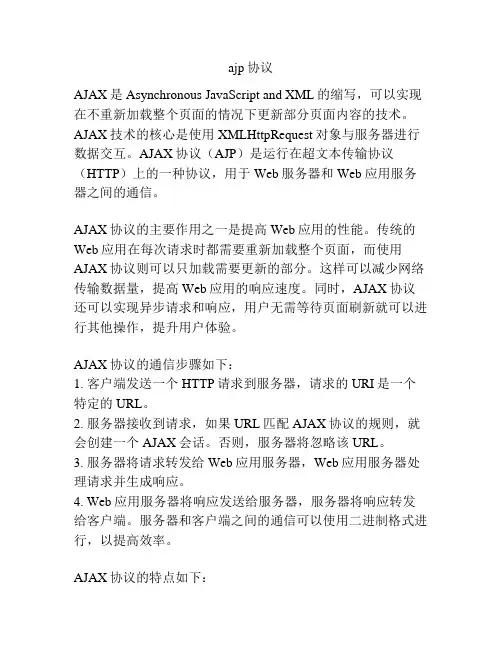 ajp 协议

AJAX 是 Asynchronous JavaScript and XML 的缩写，可以实现在不重新加载整个页面的情况下更新部分页面内容的技术。AJAX 技术的核心是使用 XMLHttpRequest 对象与服务器进行数据交互。AJAX 协议（AJP）是运行在超文本传输协议（HTTP）上的一种协议，用于 Web 服务器和 Web 应用服务器之间的通信。

AJAX 协议的主要作用之一是提高 Web 应用的性能。传统的 Web 应用在每次请求时都需要重新加载整个页面，而使用 AJAX 协议则可以只加载需要更新的部分。这样可以减少网络传输数据量，提高 Web 应用的响应速度。同时，AJAX 协议还可以实现异步请求和响应，用户无需等待页面刷新就可以进行其他操作，提升用户体验。

AJAX 协议的通信步骤如下：
1. 客户端发送一个 HTTP 请求到服务器，请求的 URI 是一个特定的 URL。
2. 服务器接收到请求，如果 URL 匹配 AJAX 协议的规则，就会创建一个 AJAX 会话。否则，服务器将忽略该 URL。
3. 服务器将请求转发给 Web 应用服务器，Web 应用服务器处理请求并生成响应。
4. Web 应用服务器将响应发送给服务器，服务器将响应转发给客户端。服务器和客户端之间的通信可以使用二进制格式进行，以提高效率。

AJAX 协议的特点如下：